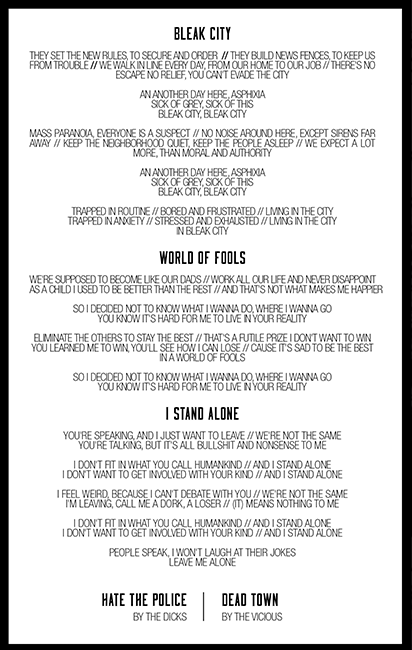 BLEAK CITY

THEY SET THE NEW RULES, TO SECURE AND ORDER // THEY BUILD NEWS FENCES, TO KEEP US FROM TROUBLE // WE WALK IN LINE EVERY DAY, FROM OUR HOME TO OUR JOB // THERE'S NO ESCAPE NO RELIEF, YOU CAN'T EVADE THE CITY

AN ANOTHER DAY HERE, ASPHIXIA
SICK OF GREY, SICK OF THIS
BLEAK CITY, BLEAK CITY

MASS PARANOIA, EVERYONE IS A SUSPECT // NO NOISE AROUND HERE, EXCEPT SIRENS FAR AWAY // KEEP THE NEIGHBORHOOD QUIET, KEEP THE PEOPLE ASLEEP // WE EXPECT A LOT MORE, THAN MORAL AND AUTHORITY

AN ANOTHER DAY HERE, ASPHIXIA
SICK OF GREY, SICK OF THIS
BLEAK CITY, BLEAK CITY

TRAPPED IN ROUTINE // BORED AND FRUSTRATED // LIVING IN THE CITY
TRAPPED IN ANXIETY // STRESSED AND EXHAUSTED // LIVING IN THE CITY
IN BLEAK CITY

WORLD OF FOOLS

WE'RE SUPPOSED TO BECOME LIKE OUR DADS // WORK ALL OUR LIFE AND NEVER DISAPPOINT
AS A CHILD I USED TO BE BETTER THAN THE REST // AND THAT'S NOT WHAT MAKES ME HAPPIER

SO I DECIDED NOT TO KNOW WHAT I WANNA DO, WHERE I WANNA GO
YOU KNOW IT'S HARD FOR ME TO LIVE IN YOUR REALITY

ELIMINATE THE OTHERS TO STAY THE BEST // THAT'S A FUTILE PRIZE I DON'T WANT TO WIN
YOU LEARNED ME TO WIN, YOU'LL SEE HOW I CAN LOSE // CAUSE IT'S SAD TO BE THE BEST IN A WORLD OF FOOLS

SO I DECIDED NOT TO KNOW WHAT I WANNA DO, WHERE I WANNA GO
YOU KNOW IT'S HARD FOR ME TO LIVE IN YOUR REALITY

I STAND ALONE

YOU'RE SPEAKING, AND I JUST WANT TO LEAVE // WE'RE NOT THE SAME
YOU'RE TALKING, BUT IT'S ALL BULLSHIT AND NONSENSE TO ME

I DON'T FIT IN WHAT YOU CALL HUMANKIND // AND I STAND ALONE
I DON'T WANT TO GET INVOLVED WITH YOUR KIND // AND I STAND ALONE

I FEEL WEIRD, BECAUSE I CAN'T DEBATE WITH YOU // WE'RE NOT THE SAME
I'M LEAVING, CALL ME A DORK, A LOSER // (IT) MEANS NOTHING TO ME

I DON'T FIT IN WHAT YOU CALL HUMANKIND // AND I STAND ALONE
I DON'T WANT TO GET INVOLVED WITH YOUR KIND // AND I STAND ALONE

PEOPLE SPEAK, I WON'T LAUGH AT THEIR JOKES
LEAVE ME ALONE

HATE THE POLICE
BY THE DICKS

DEAD TOWN
BY THE VICIOUS